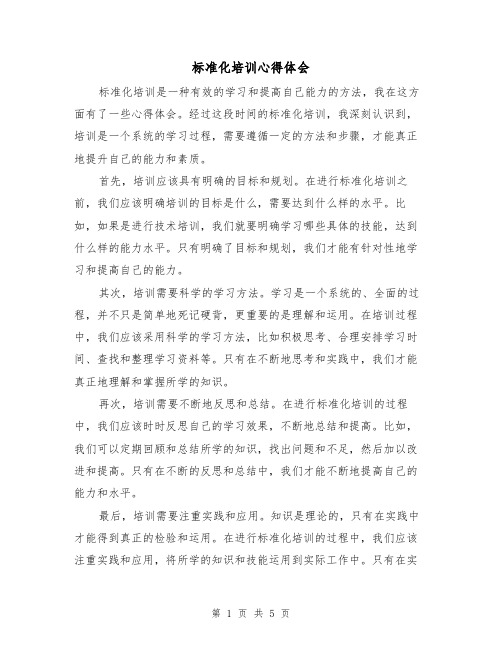 标准化培训心得体会

标准化培训是一种有效的学习和提高自己能力的方法，我在这方面有了一些心得体会。经过这段时间的标准化培训，我深刻认识到，培训是一个系统的学习过程，需要遵循一定的方法和步骤，才能真正地提升自己的能力和素质。

首先，培训应该具有明确的目标和规划。在进行标准化培训之前，我们应该明确培训的目标是什么，需要达到什么样的水平。比如，如果是进行技术培训，我们就要明确学习哪些具体的技能，达到什么样的能力水平。只有明确了目标和规划，我们才能有针对性地学习和提高自己的能力。

其次，培训需要科学的学习方法。学习是一个系统的、全面的过程，并不只是简单地死记硬背，更重要的是理解和运用。在培训过程中，我们应该采用科学的学习方法，比如积极思考、合理安排学习时间、查找和整理学习资料等。只有在不断地思考和实践中，我们才能真正地理解和掌握所学的知识。

再次，培训需要不断地反思和总结。在进行标准化培训的过程中，我们应该时时反思自己的学习效果，不断地总结和提高。比如，我们可以定期回顾和总结所学的知识，找出问题和不足，然后加以改进和提高。只有在不断的反思和总结中，我们才能不断地提高自己的能力和水平。

最后，培训需要注重实践和应用。知识是理论的，只有在实践中才能得到真正的检验和运用。在进行标准化培训的过程中，我们应该注重实践和应用，将所学的知识和技能运用到实际工作中。只有在实

第 1 页 共 5 页